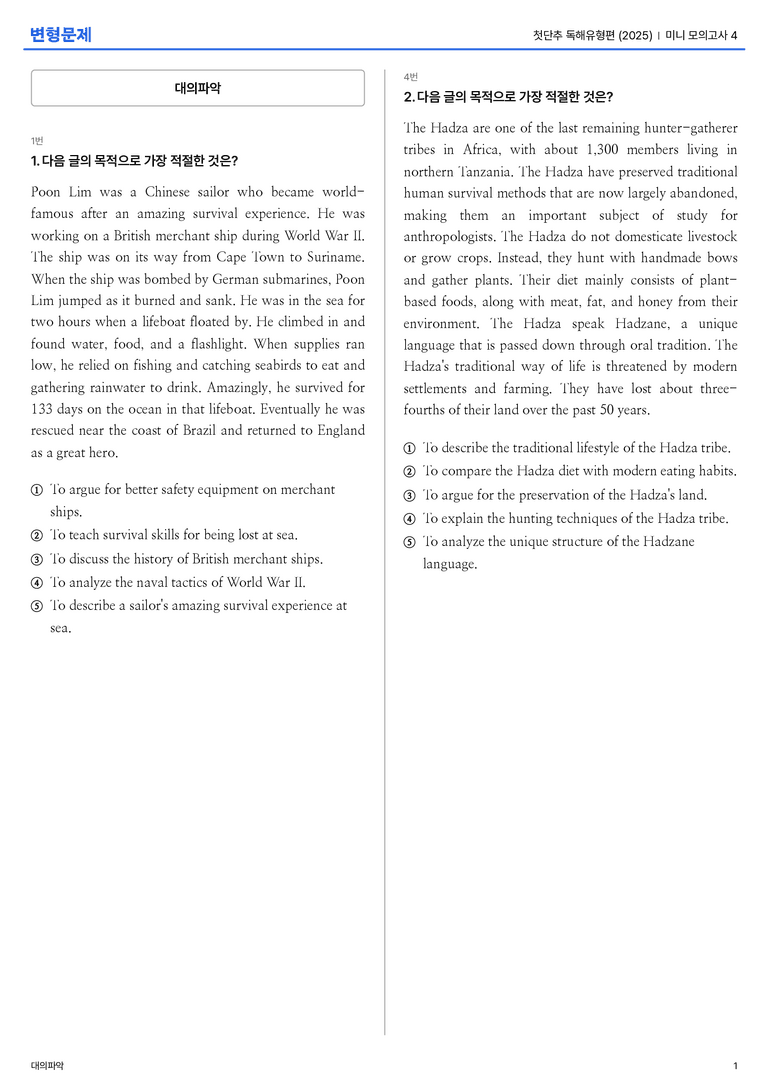 변형문제

첫단추 독해유형편 (2025) | 미니 모의고사 4

대의파악

1번

1. 다음 글의 목적으로 가장 적절한 것은?

Poon Lim was a Chinese sailor who became world-famous after an amazing survival experience. He was working on a British merchant ship during World War II. The ship was on its way from Cape Town to Suriname. When the ship was bombed by German submarines, Poon Lim jumped as it burned and sank. He was in the sea for two hours when a lifeboat floated by. He climbed in and found water, food, and a flashlight. When supplies ran low, he relied on fishing and catching seabirds to eat and gathering rainwater to drink. Amazingly, he survived for 133 days on the ocean in that lifeboat. Eventually he was rescued near the coast of Brazil and returned to England as a great hero.

① To argue for better safety equipment on merchant ships.
② To teach survival skills for being lost at sea.
③ To discuss the history of British merchant ships.
④ To analyze the naval tactics of World War II.
⑤ To describe a sailor's amazing survival experience at sea.

4번

2. 다음 글의 목적으로 가장 적절한 것은?

The Hadza are one of the last remaining hunter-gatherer tribes in Africa, with about 1,300 members living in northern Tanzania. The Hadza have preserved traditional human survival methods that are now largely abandoned, making them an important subject of study for anthropologists. The Hadza do not domesticate livestock or grow crops. Instead, they hunt with handmade bows and gather plants. Their diet mainly consists of plant-based foods, along with meat, fat, and honey from their environment. The Hadza speak Hadzane, a unique language that is passed down through oral tradition. The Hadza's traditional way of life is threatened by modern settlements and farming. They have lost about three-fourths of their land over the past 50 years.

① To describe the traditional lifestyle of the Hadza tribe.
② To compare the Hadza diet with modern eating habits.
③ To argue for the preservation of the Hadza's land.
④ To explain the hunting techniques of the Hadza tribe.
⑤ To analyze the unique structure of the Hadzane language.

대의파악

1